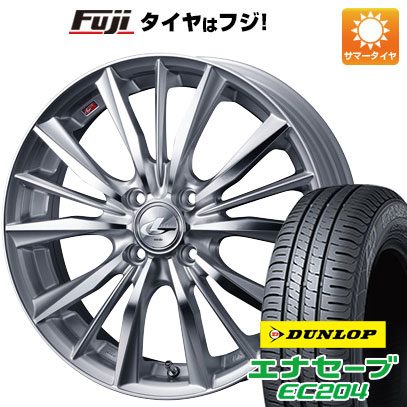 Fuji タイヤはフジ!

サマータイヤ

DUNLOP

エナセーブ
EC204